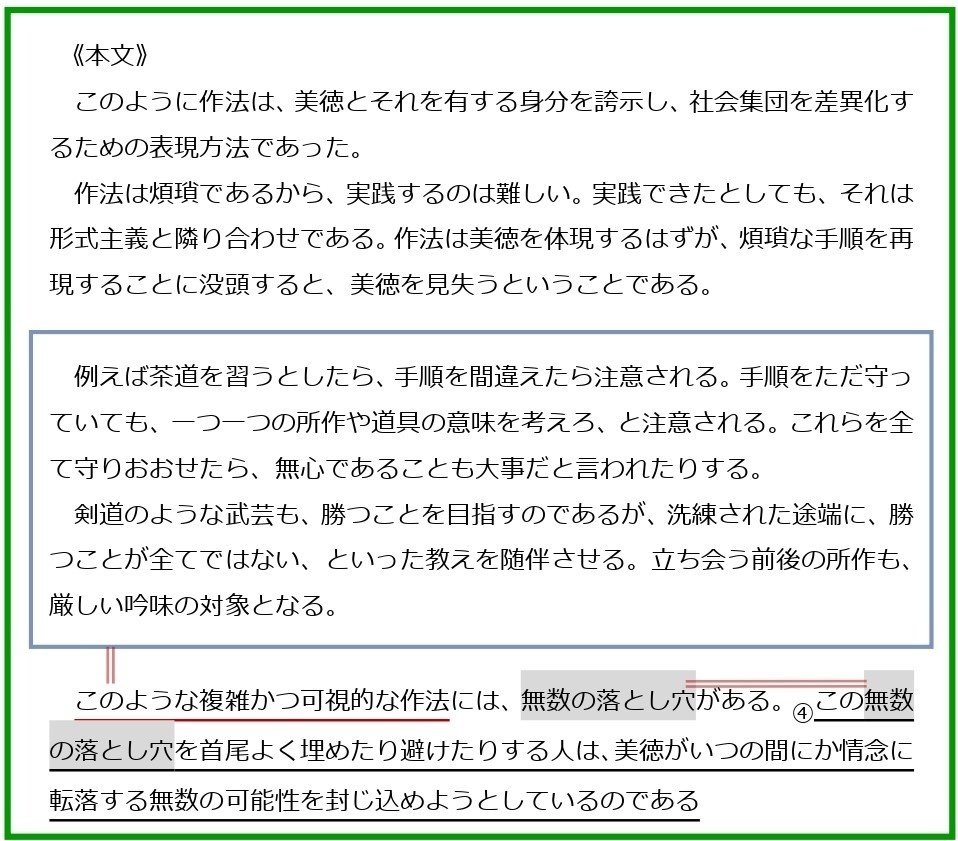 《本文》

このように作法は、美徳とそれを有する身分を誇示し、社会集団を差異化するための表現方法であった。

作法は煩瑣であるから、実践するのは難しい。実践できたとしても、それは形式主義と隣り合わせである。作法は美徳を体現するはずが、煩瑣な手順を再現することに没頭すると、美徳を見失うということである。

例えば茶道を習うとしたら、手順を間違えたら注意される。手順をただ守っていても、一つ一つの所作や道具の意味を考えろ、と注意される。これらを全て守りおおせたら、無心であることも大事だと言われたりする。

剣道のような武芸も、勝つことを目指すのであるが、洗練された途端に、勝つことが全てではない、といった教えを随伴させる。立ち会う前後の所作も、厳しい吟味の対象となる。

このような複雑かつ可視的な作法には、無数の落とし穴がある。④この無数の落とし穴を首尾よく埋めたり避けたりする人は、美徳がいつの間にか情念に転落する無数の可能性を封じ込めようとしているのである